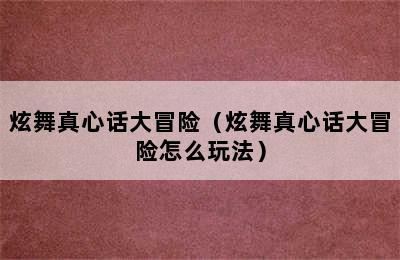 炫舞真心话大冒险（炫舞真心话大冒险怎么玩法）